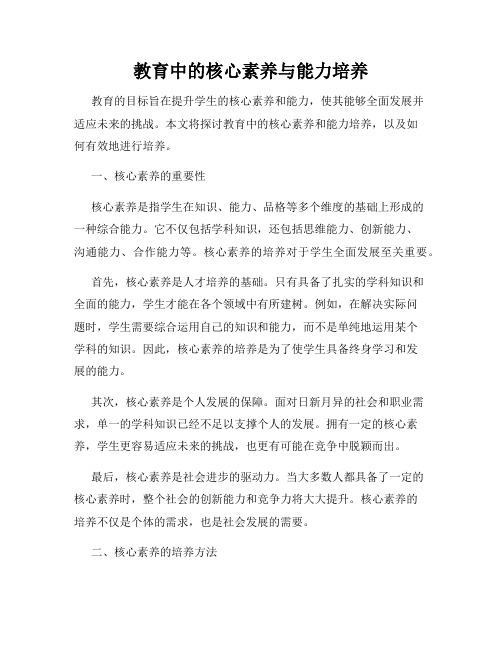 教育中的核心素养与能力培养

教育的目标旨在提升学生的核心素养和能力，使其能够全面发展并适应未来的挑战。本文将探讨教育中的核心素养和能力培养，以及如何有效地进行培养。

一、核心素养的重要性

核心素养是指学生在知识、能力、品格等多个维度的基础上形成的一种综合能力。它不仅包括学科知识，还包括思维能力、创新能力、沟通能力、合作能力等。核心素养的培养对于学生全面发展至关重要。

首先，核心素养是人才培养的基础。只有具备了扎实的学科知识和全面的能力，学生才能在各个领域中有所建树。例如，在解决实际问题时，学生需要综合运用自己的知识和能力，而不是单纯地运用某个学科的知识。因此，核心素养的培养是为了使学生具备终身学习和发展的能力。

其次，核心素养是个人发展的保障。面对日新月异的社会和职业需求，单一的学科知识已经不足以支撑个人的发展。拥有一定的核心素养，学生更容易适应未来的挑战，也更有可能在竞争中脱颖而出。

最后，核心素养是社会进步的驱动力。当大多数人都具备了一定的核心素养时，整个社会的创新能力和竞争力将大大提升。核心素养的培养不仅是个体的需求，也是社会发展的需要。

二、核心素养的培养方法